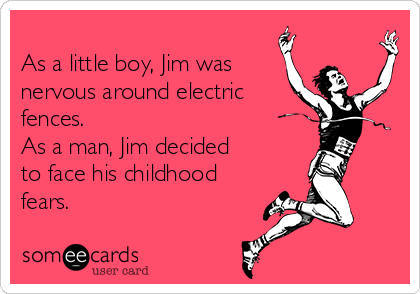 As a little boy, Jim was nervous around electric fences.
As a man, Jim decided to face his childhood fears.

someecards
user card